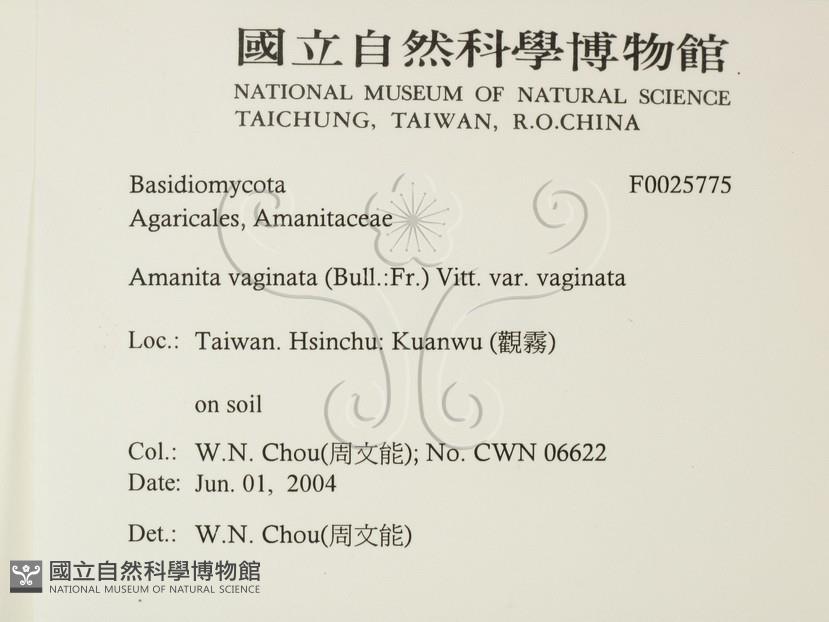 國立自然科學博物館
NATIONAL MUSEUM OF NATURAL SCIENCE
TAICHUNG, TAIWAN, R.O.CHINA

Basidiomycota
F0025775
Agaricales, Amanitaceae

Amanita vaginata (Bull.:Fr.) Vitt. var. vaginata

Loc.: Taiwan. Hsinchu: Kuanwu (觀霧)

on soil

Col.: W.N. Chou(周文能); No. CWN 06622
Date: Jun. 01, 2004

Det.: W.N. Chou(周文能)

國立自然科學博物館
NATIONAL MUSEUM OF NATURAL SCIENCE